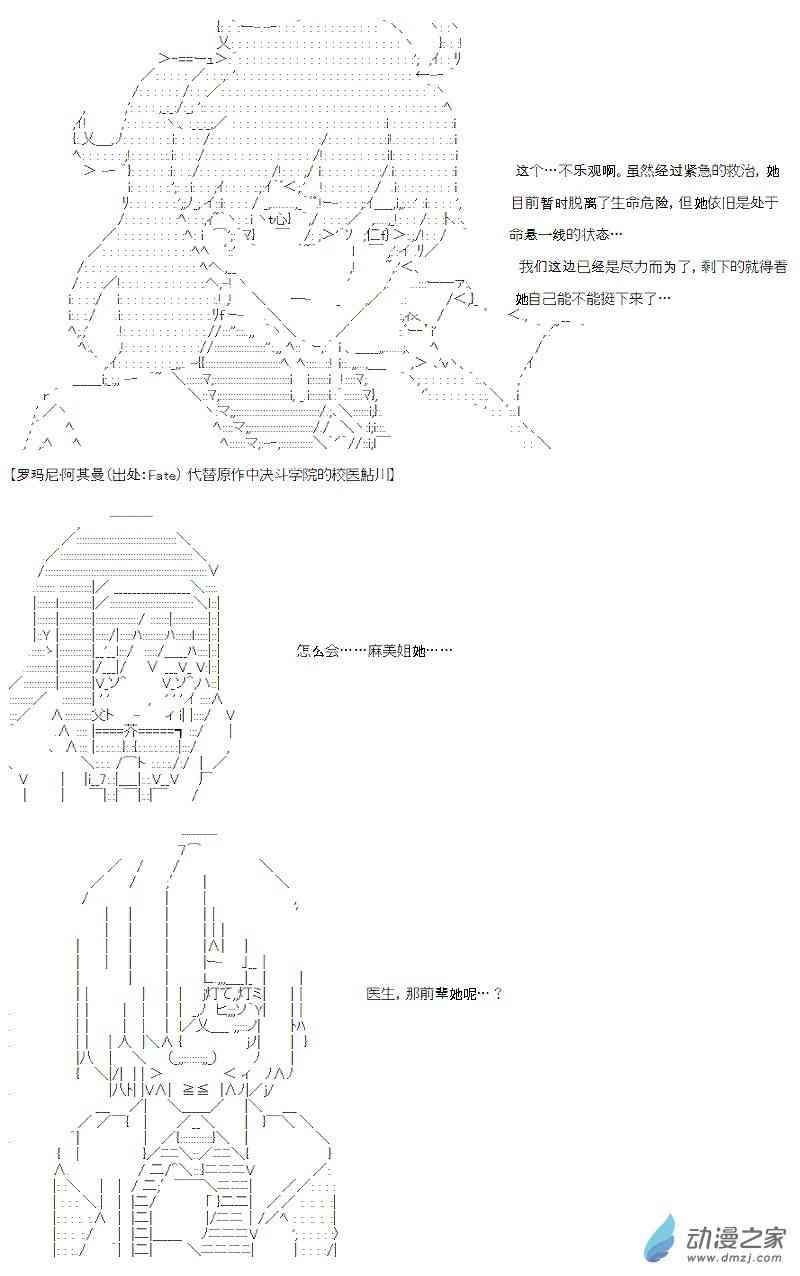 这个…不乐观啊。虽然经过紧急的救治，她目前暂时脱离了生命危险，但她依旧是处于命悬一线的状态…

我们这边已经是尽力而为了，剩下的就得看她自己能不能挺下来了…

【罗玛尼·阿其曼(出处:Fate) 代替原作中决斗学院的校医鮎川】

怎么会……麻美姐她……

医生，那前辈她呢…？

动漫之家
www.dmzj.com